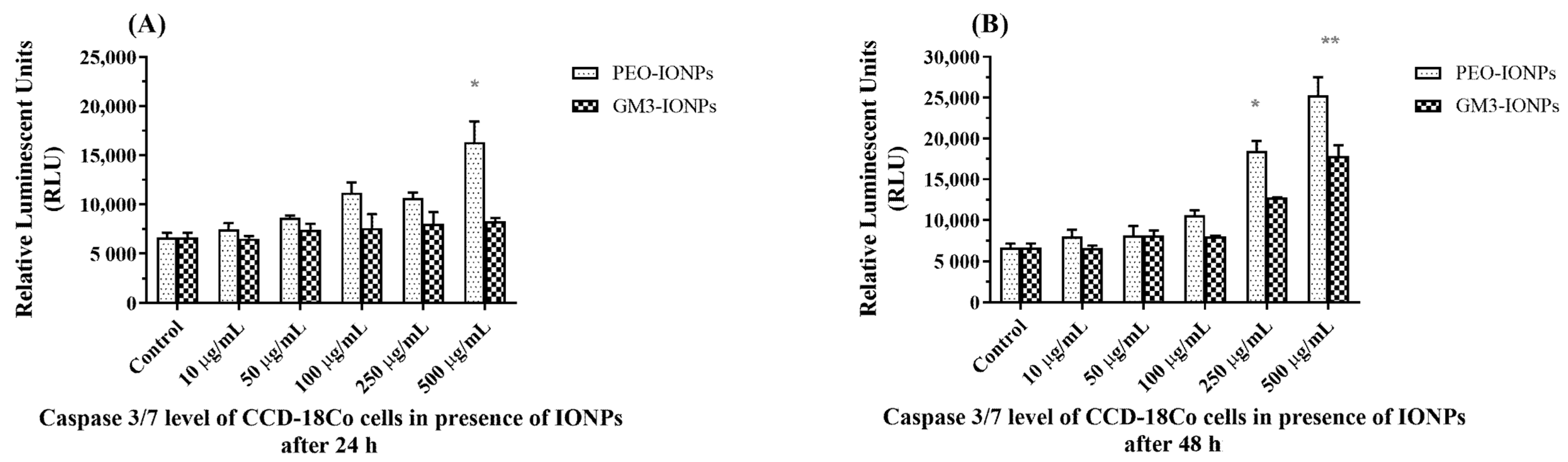 (A)

Relative Luminescent Units (RLU)

25,000
20,000
15,000
10,000
5 000
0

*

PEO-IONPs
GM3-IONPs

Control
10 μg/mL
50 μg/mL
100 μg/mL
250 μg/mL
500 μg/mL

Caspase 3/7 level of CCD-18Co cells in presence of IONPs after 24 h

(B)

Relative Luminescent Units (RLU)

30,000
25,000
20,000
15,000
10,000
5 000
0

*
**

PEO-IONPs
GM3-IONPs

Control
10 μg/mL
50 μg/mL
100 μg/mL
250 μg/mL
500 μg/mL

Caspase 3/7 level of CCD-18Co cells in presence of IONPs after 48 h